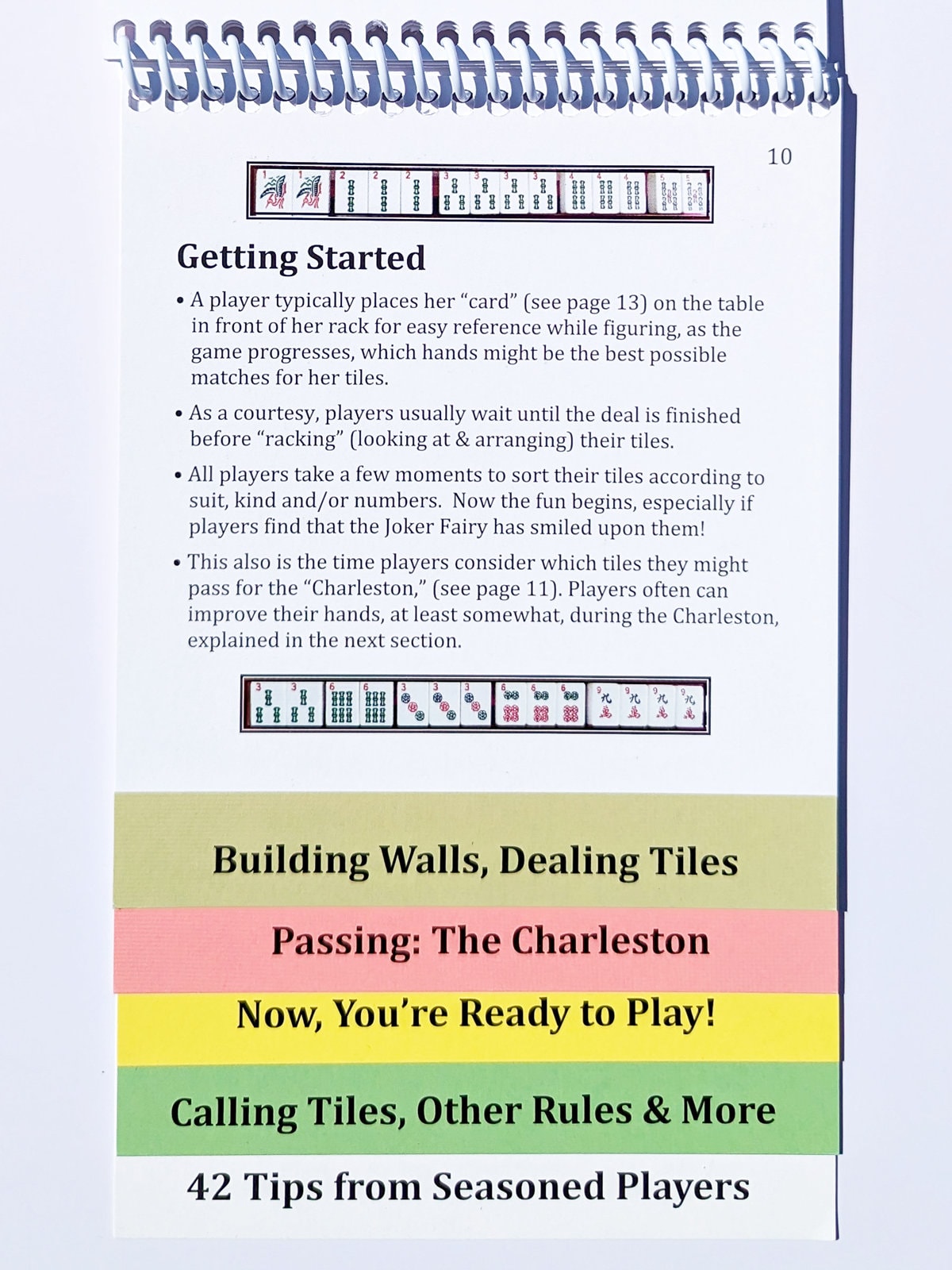 10

Getting Started

• A player typically places her "card" (see page 13) on the table in front of her rack for easy reference while figuring, as the game progresses, which hands might be the best possible matches for her tiles.

• As a courtesy, players usually wait until the deal is finished before "racking" (looking at & arranging) their tiles.

• All players take a few moments to sort their tiles according to suit, kind and/or numbers. Now the fun begins, especially if players find that the Joker Fairy has smiled upon them!

• This also is the time players consider which tiles they might pass for the "Charleston," (see page 11). Players often can improve their hands, at least somewhat, during the Charleston, explained in the next section.

Building Walls, Dealing Tiles

Passing: The Charleston

Now, You're Ready to Play!

Calling Tiles, Other Rules & More

42 Tips from Seasoned Players